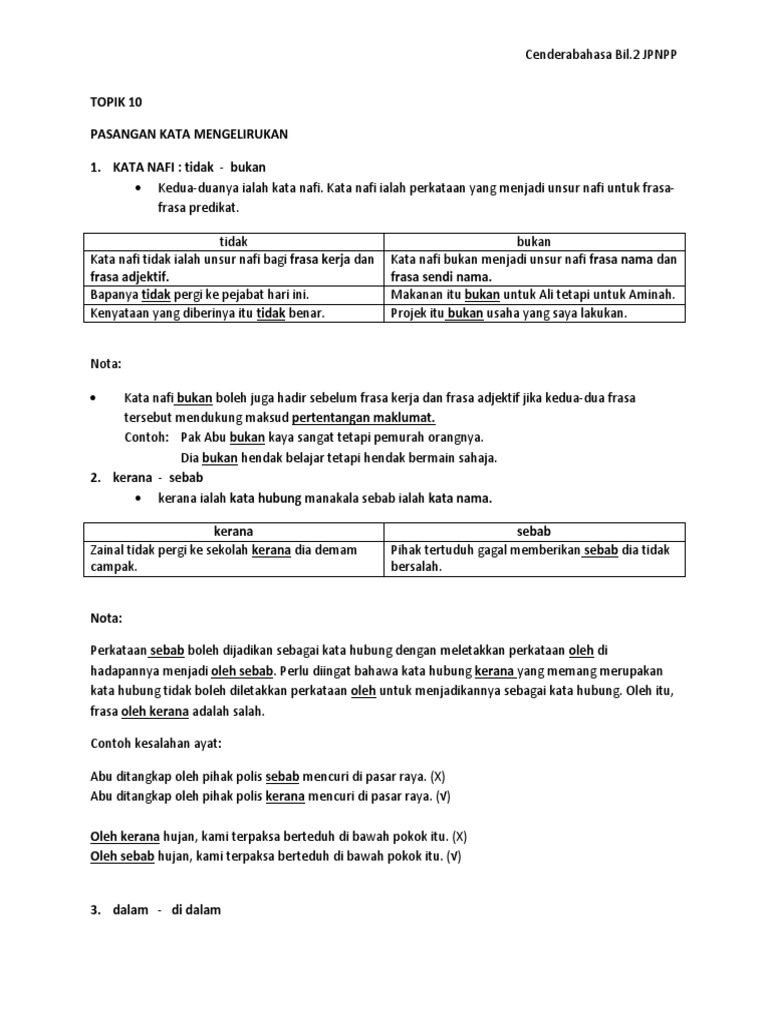 Cenderabahasa Bil.2 JPNPP

TOPIK 10

PASANGAN KATA MENGELIRUKAN

1. KATA NAFI : tidak - bukan

• Kedua-duanya ialah kata nafi. Kata nafi ialah perkataan yang menjadi unsur nafi untuk frasa-frasa predikat.

| tidak | bukan |
|---|---|
| Kata nafi tidak ialah unsur nafi bagi frasa kerja dan frasa adjektif. | Kata nafi bukan menjadi unsur nafi frasa nama dan frasa sendi nama. |
| Bapanya tidak pergi ke pejabat hari ini. | Makanan itu bukan untuk Ali tetapi untuk Aminah. |
| Kenyataan yang diberinya itu tidak benar. | Projek itu bukan usaha yang saya lakukan. |

Nota:

• Kata nafi bukan boleh juga hadir sebelum frasa kerja dan frasa adjektif jika kedua-dua frasa tersebut mendukung maksud pertentangan maklumat.
Contoh: Pak Abu bukan kaya sangat tetapi pemurah orangnya.
Dia bukan hendak belajar tetapi hendak bermain sahaja.

2. kerana - sebab

• kerana ialah kata hubung manakala sebab ialah kata nama.

| kerana | sebab |
|---|---|
| Zainal tidak pergi ke sekolah kerana dia demam campak. | Pihak tertuduh gagal memberikan sebab dia tidak bersalah. |

Nota:

Perkataan sebab boleh dijadikan sebagai kata hubung dengan meletakkan perkataan oleh di hadapannya menjadi oleh sebab. Perlu diingat bahawa kata hubung kerana yang memang merupakan kata hubung tidak boleh diletakkan perkataan oleh untuk menjadikannya sebagai kata hubung. Oleh itu, frasa oleh kerana adalah salah.

Contoh kesalahan ayat:

Abu ditangkap oleh pihak polis sebab mencuri di pasar raya. (X)
Abu ditangkap oleh pihak polis kerana mencuri di pasar raya. (√)

Oleh kerana hujan, kami terpaksa berteduh di bawah pokok itu. (X)
Oleh sebab hujan, kami terpaksa berteduh di bawah pokok itu. (√)

3. dalam - di dalam